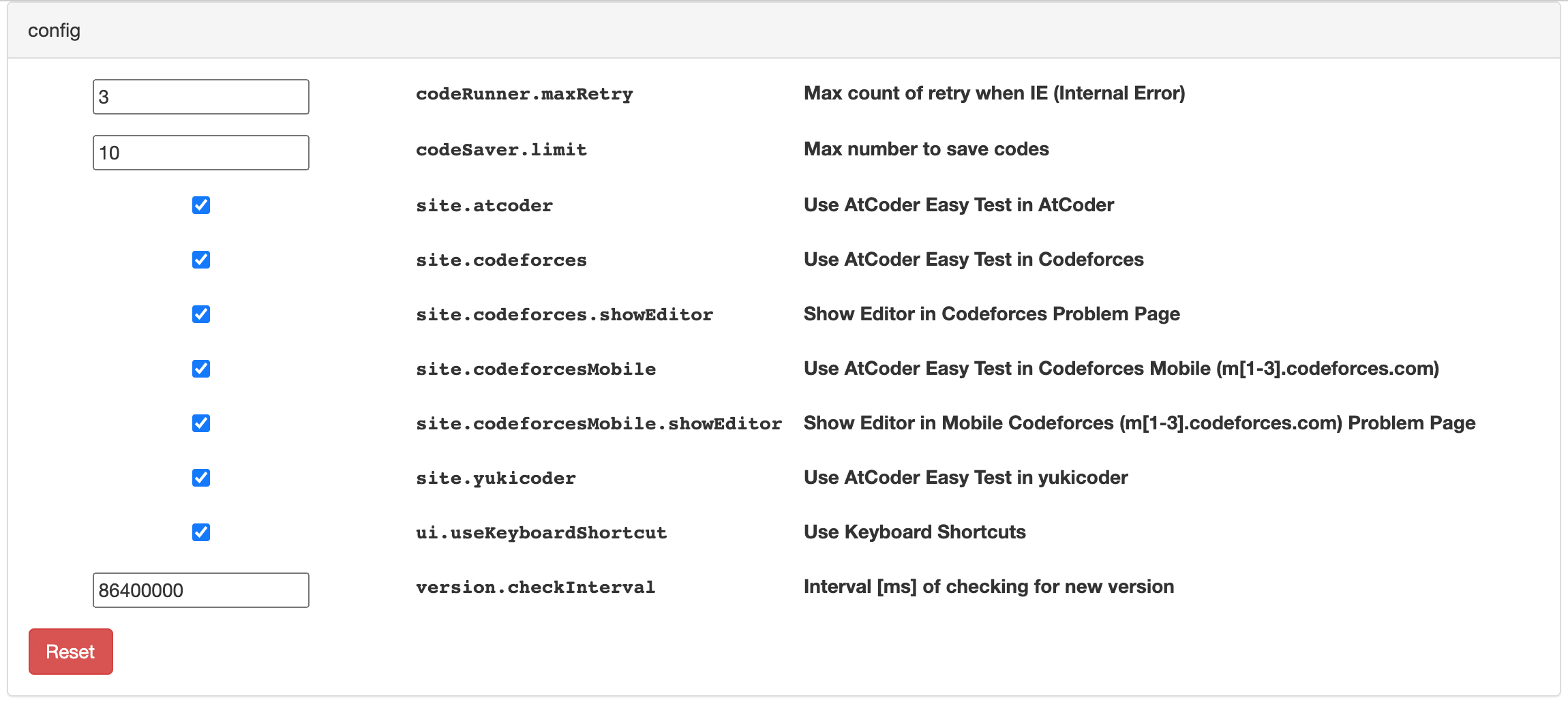 config

| | | |
|---|---|---|
| 3 | codeRunner.maxRetry | Max count of retry when IE (Internal Error) |
| 10 | codeSaver.limit | Max number to save codes |
| | site.atcoder | Use AtCoder Easy Test in AtCoder |
| | site.codeforces | Use AtCoder Easy Test in Codeforces |
| | site.codeforces.showEditor | Show Editor in Codeforces Problem Page |
| | site.codeforcesMobile | Use AtCoder Easy Test in Codeforces Mobile (m[1-3].codeforces.com) |
| | site.codeforcesMobile.showEditor | Show Editor in Mobile Codeforces (m[1-3].codeforces.com) Problem Page |
| | site.yukicoder | Use AtCoder Easy Test in yukicoder |
| | ui.useKeyboardShortcut | Use Keyboard Shortcuts |
| 86400000 | version.checkInterval | Interval [ms] of checking for new version |

Reset